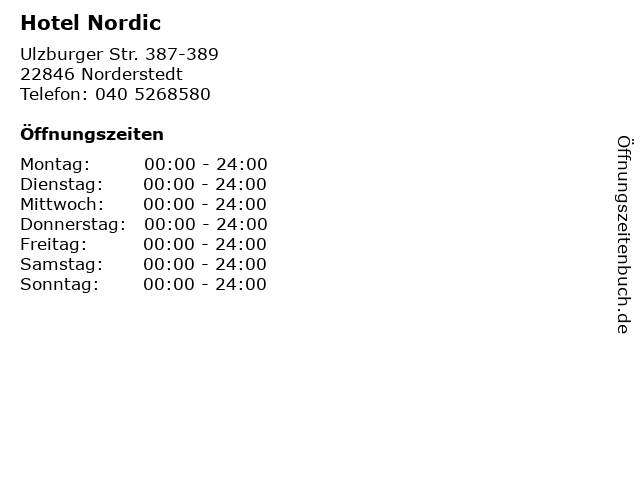 Hotel Nordic

Ulzburger Str. 387-389
22846 Norderstedt
Telefon: 040 5268580

Öffnungszeiten

Montag: 00:00 - 24:00
Dienstag: 00:00 - 24:00
Mittwoch: 00:00 - 24:00
Donnerstag: 00:00 - 24:00
Freitag: 00:00 - 24:00
Samstag: 00:00 - 24:00
Sonntag: 00:00 - 24:00

Öffnungszeitenbuch.de